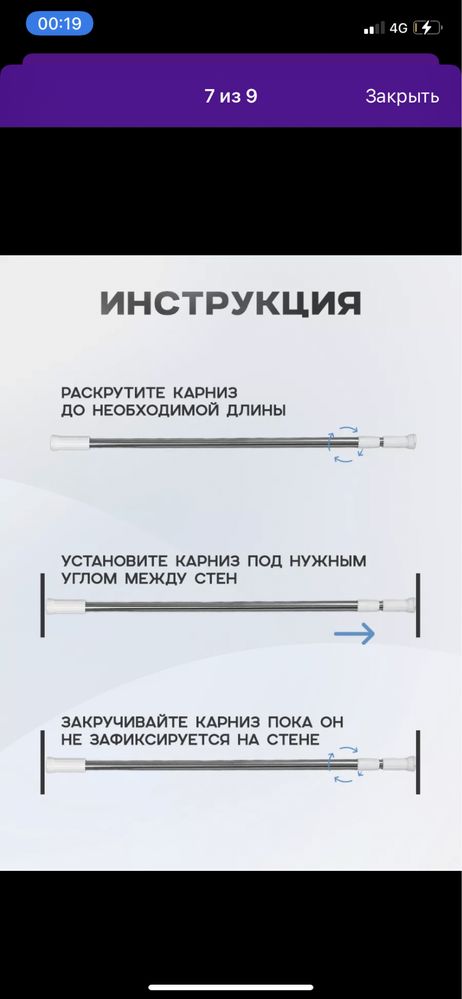 00:19

4G

7 из 9

Закрыть

ИНСТРУКЦИЯ

РАСКРУТИТЕ КАРНИЗ ДО НЕОБХОДИМОЙ ДЛИНЫ

УСТАНОВИТЕ КАРНИЗ ПОД НУЖНЫМ УГЛОМ МЕЖДУ СТЕН

ЗАКРУЧИВАЙТЕ КАРНИЗ ПОКА ОН НЕ ЗАФИКСИРУЕТСЯ НА СТЕНЕ